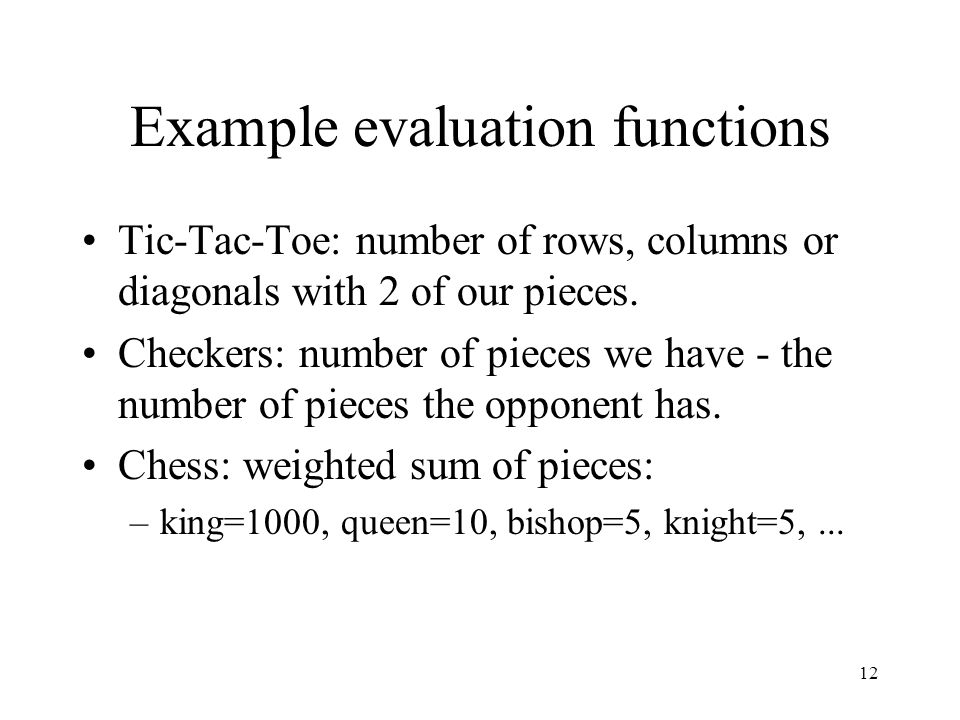 Example evaluation functions

• Tic-Tac-Toe: number of rows, columns or diagonals with 2 of our pieces.

• Checkers: number of pieces we have - the number of pieces the opponent has.

• Chess: weighted sum of pieces:

– king=1000, queen=10, bishop=5, knight=5, ...

12